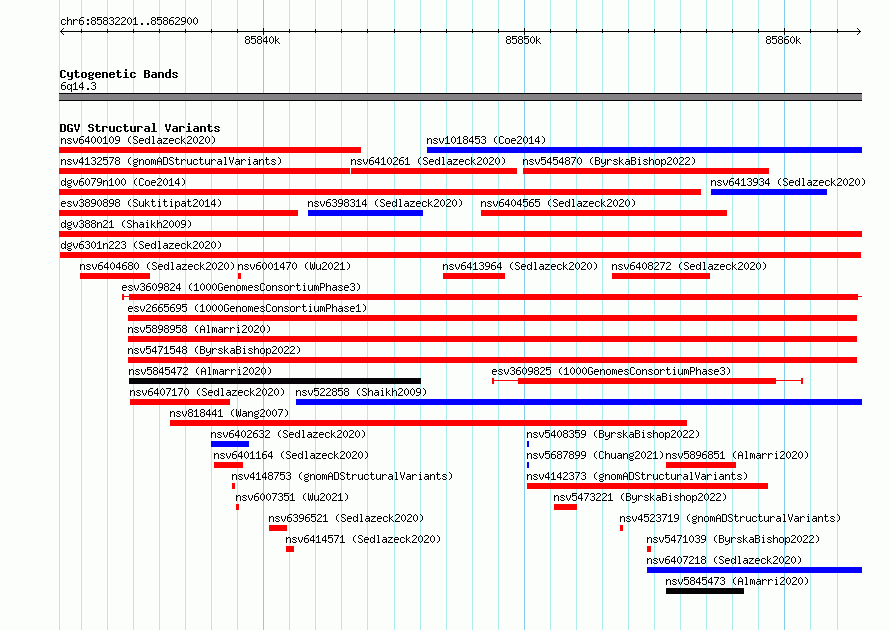 chr6:85832201..85862900

85840k 85850k 85860k

Cytogenetic Bands
6q14.3

DGV Structural Variants
nsv6400109 (Sedlazeck2020)
nsv1018453 (Coe2014)
nsv4132578 (gnomADStructuralVariants)
nsv6410261 (Sedlazeck2020)
nsv5454870 (ByrskaBishop2022)
dgv6079n100 (Coe2014)
nsv6413934 (Sedlazeck2020)
esv3890898 (Suktitipat2014)
nsv6398314 (Sedlazeck2020)
nsv6404565 (Sedlazeck2020)
dgv388n21 (Shaikh2009)
dgv6301n223 (Sedlazeck2020)
nsv6404680 (Sedlazeck2020)
nsv6001470 (Wu2021)
nsv6413964 (Sedlazeck2020)
nsv6408272 (Sedlazeck2020)
esv3609824 (1000GenomesConsortiumPhase3)
esv2665695 (1000GenomesConsortiumPhase1)
nsv5898958 (Almarri2020)
nsv5471548 (ByrskaBishop2022)
nsv5845472 (Almarri2020)
esv3609825 (1000GenomesConsortiumPhase3)
nsv6407170 (Sedlazeck2020)
nsv522858 (Shaikh2009)
nsv818441 (Wang2007)
nsv6402632 (Sedlazeck2020)
nsv5408359 (ByrskaBishop2022)
nsv6401164 (Sedlazeck2020)
nsv5687899 (Chuang2021)
nsv5896851 (Almarri2020)
nsv4148753 (gnomADStructuralVariants)
nsv4142373 (gnomADStructuralVariants)
nsv6007351 (Wu2021)
nsv5473221 (ByrskaBishop2022)
nsv6396521 (Sedlazeck2020)
nsv4523719 (gnomADStructuralVariants)
nsv6414571 (Sedlazeck2020)
nsv5471039 (ByrskaBishop2022)
nsv6407218 (Sedlazeck2020)
nsv5845473 (Almarri2020)